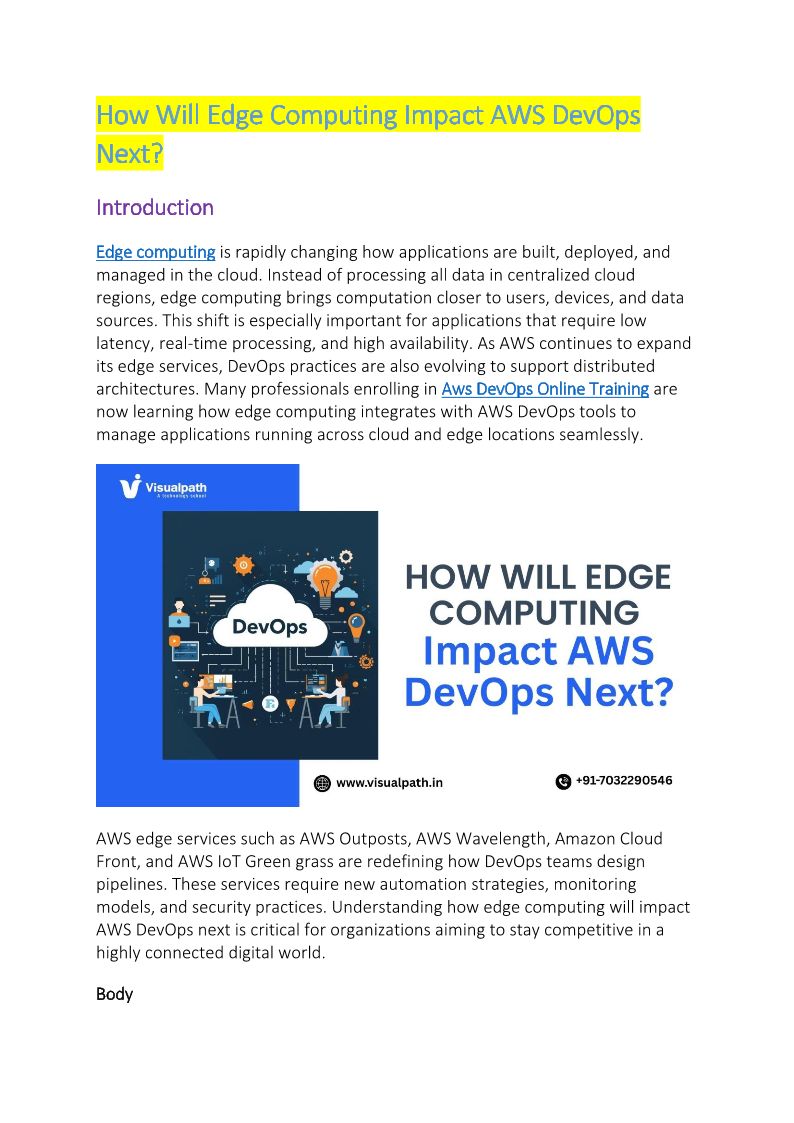 How Will Edge Computing Impact AWS DevOps Next?

Introduction

Edge computing is rapidly changing how applications are built, deployed, and managed in the cloud. Instead of processing all data in centralized cloud regions, edge computing brings computation closer to users, devices, and data sources. This shift is especially important for applications that require low latency, real-time processing, and high availability. As AWS continues to expand its edge services, DevOps practices are also evolving to support distributed architectures. Many professionals enrolling in Aws DevOps Online Training are now learning how edge computing integrates with AWS DevOps tools to manage applications running across cloud and edge locations seamlessly.

Visualpath
A technology school

DevOps

HOW WILL EDGE COMPUTING
Impact AWS DevOps Next?

www.visualpath.in
+91-7032290546

AWS edge services such as AWS Outposts, AWS Wavelength, Amazon Cloud Front, and AWS IoT Green grass are redefining how DevOps teams design pipelines. These services require new automation strategies, monitoring models, and security practices. Understanding how edge computing will impact AWS DevOps next is critical for organizations aiming to stay competitive in a highly connected digital world.

Body